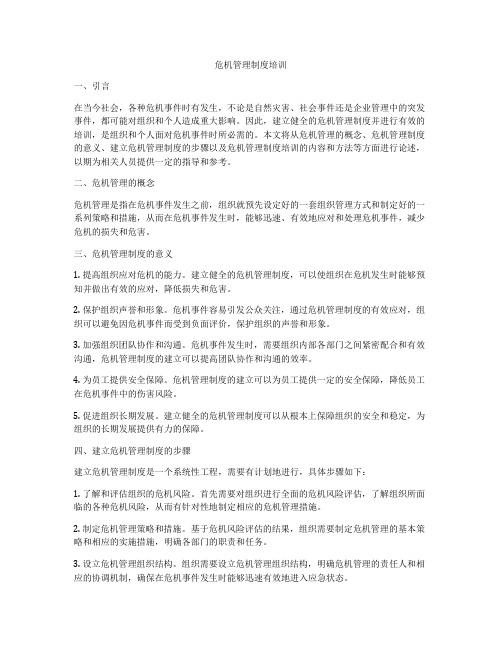 危机管理制度培训

一、引言

在当今社会，各种危机事件时有发生，不论是自然灾害、社会事件还是企业管理中的突发事件，都可能对组织和个人造成重大影响。因此，建立健全的危机管理制度并进行有效的培训，是组织和个人面对危机事件时所必需的。本文将从危机管理的概念、危机管理制度的意义、建立危机管理制度的步骤以及危机管理制度培训的内容和方法等方面进行论述，以期为相关人员提供一定的指导和参考。

二、危机管理的概念

危机管理是指在危机事件发生之前，组织就预先设定好的一套组织管理方式和制定好的一系列策略和措施，从而在危机事件发生时，能够迅速、有效地应对和处理危机事件，减少危机的损失和危害。

三、危机管理制度的意义

1. 提高组织应对危机的能力。建立健全的危机管理制度，可以使组织在危机发生时能够预知并做出有效的应对，降低损失和危害。

2. 保护组织声誉和形象。危机事件容易引发公众关注，通过危机管理制度的有效应对，组织可以避免因危机事件而受到负面评价，保护组织的声誉和形象。

3. 加强组织团队协作和沟通。危机事件发生时，需要组织内部各部门之间紧密配合和有效沟通，危机管理制度的建立可以提高团队协作和沟通的效率。

4. 为员工提供安全保障。危机管理制度的建立可以为员工提供一定的安全保障，降低员工在危机事件中的伤害风险。

5. 促进组织长期发展。建立健全的危机管理制度可以从根本上保障组织的安全和稳定，为组织的长期发展提供有力的保障。

四、建立危机管理制度的步骤

建立危机管理制度是一个系统性工程，需要有计划地进行，具体步骤如下：

1. 了解和评估组织的危机风险。首先需要对组织进行全面的危机风险评估，了解组织所面临的各种危机风险，从而有针对性地制定相应的危机管理措施。

2. 制定危机管理策略和措施。基于危机风险评估的结果，组织需要制定危机管理的基本策略和相应的实施措施，明确各部门的职责和任务。

3. 设立危机管理组织结构。组织需要设立危机管理组织结构，明确危机管理的责任人和相应的协调机制，确保在危机事件发生时能够迅速有效地进入应急状态。